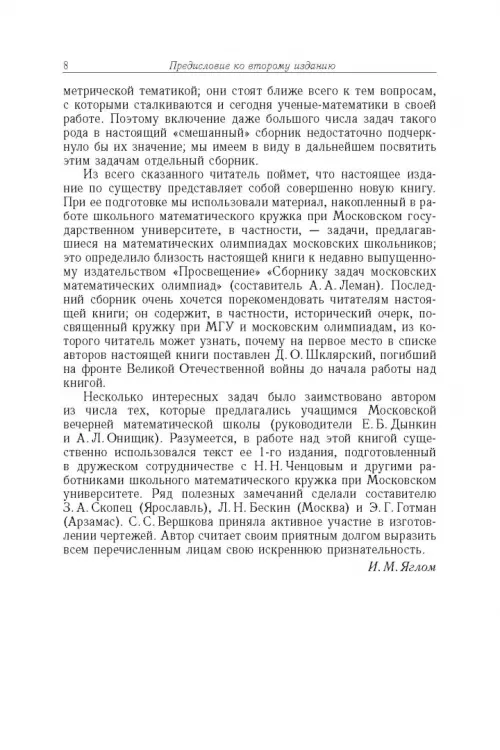 8 Предисловие ко второму изданию

метрической тематикой; они стоят ближе всего к тем вопросам, с которыми сталкиваются и сегодня ученые-математики в своей работе. Поэтому включение даже большого числа задач такого рода в настоящий «смешанный» сборник недостаточно подчеркнуло бы их значение; мы имеем в виду в дальнейшем посвятить этим задачам отдельный сборник.

Из всего сказанного читатель поймет, что настоящее издание по существу представляет собой совершенно новую книгу. При ее подготовке мы использовали материал, накопленный в работе школьного математического кружка при Московском государственном университете, в частности, — задачи, предлагавшиеся на математических олимпиадах московских школьников; это определило близость настоящей книги к недавно выпущенному издательством «Просвещение» «Сборнику задач московских математических олимпиад» (составитель А. А. Леман). Последний сборник очень хочется порекомендовать читателям настоящей книги; он содержит, в частности, исторический очерк, посвященный кружку при МГУ и московским олимпиадам, из которого читатель может узнать, почему на первое место в списке авторов настоящей книги поставлен Д. О. Шклярский, погибший на фронте Великой Отечественной войны до начала работы над книгой.

Несколько интересных задач было заимствовано автором из числа тех, которые предлагались учащимся Московской вечерней математической школы (руководители Е. Б. Дынкин и А. Л. Онищик). Разумеется, в работе над этой книгой существенно использовался текст ее 1-го издания, подготовленный в дружеском сотрудничестве с Н. Н. Ченцовым и другими работниками школьного математического кружка при Московском университете. Ряд полезных замечаний сделали составителю З. А. Скопец (Ярославль), Л. Н. Бескин (Москва) и Э. Г. Готман (Арзамас). С. С. Вершкова приняла активное участие в изготовлении чертежей. Автор считает своим приятным долгом выразить всем перечисленным лицам свою искреннюю признательность.

И. М. Яглом